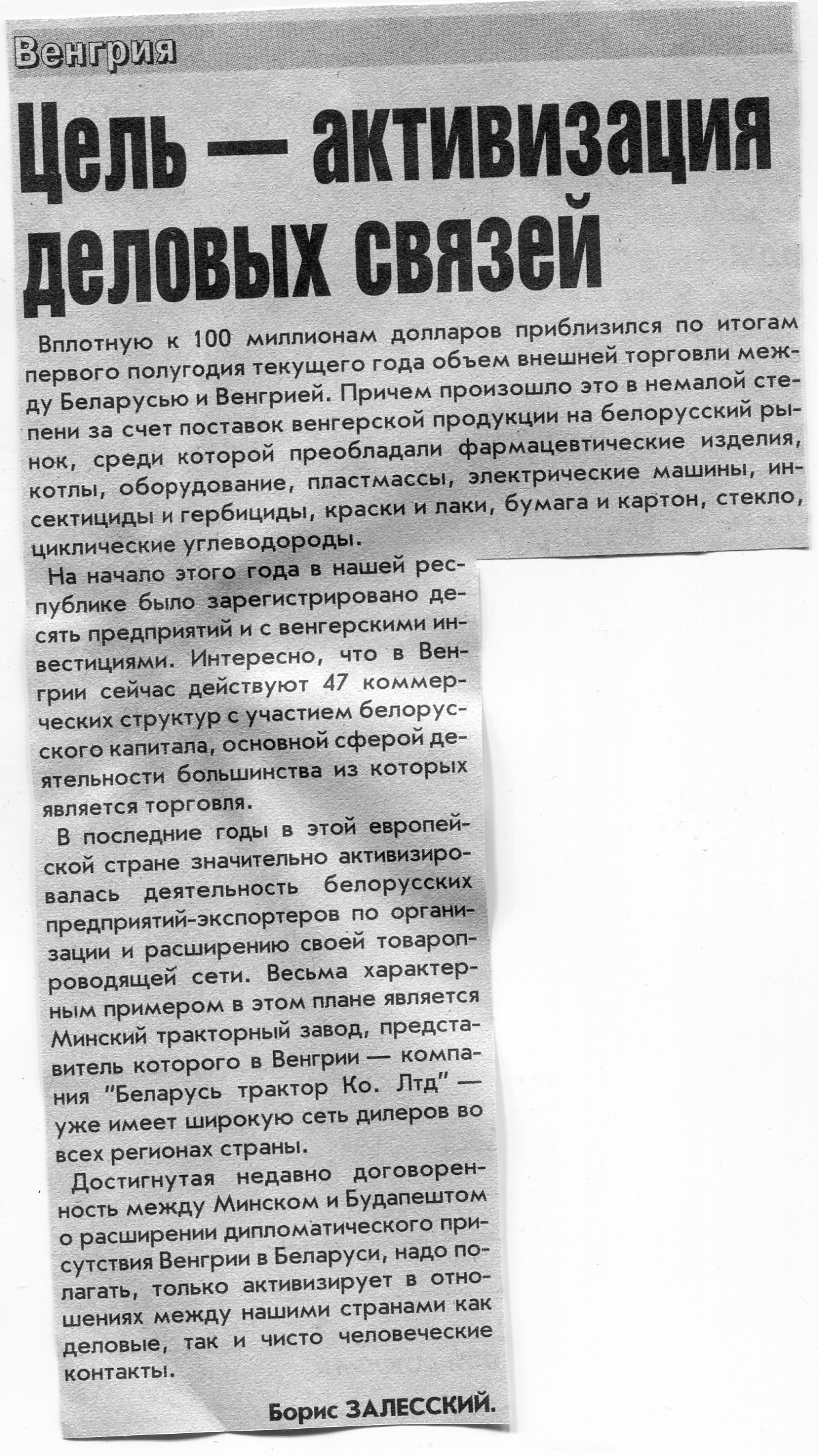 Венгрия

Цель — активизация деловых связей

Вплотную к 100 миллионам долларов приблизился по итогам первого полугодия текущего года объем внешней торговли между Беларусью и Венгрией. Причем произошло это в немалой степени за счет поставок венгерской продукции на белорусский рынок, среди которой преобладали фармацевтические изделия, котлы, оборудование, пластмассы, электрические машины, инсектициды и гербициды, краски и лаки, бумага и картон, стекло, циклические углеводороды.

На начало этого года в нашей республике было зарегистрировано десять предприятий и с венгерскими инвестициями. Интересно, что в Венгрии сейчас действуют 47 коммерческих структур с участием белорусского капитала, основной сферой деятельности большинства из которых является торговля.

В последние годы в этой европейской стране значительно активизировалась деятельность белорусских предприятий-экспортеров по организации и расширению своей товаропроводящей сети. Весьма характерным примером в этом плане является Минский тракторный завод, представитель которого в Венгрии — компания "Беларусь трактор Ко. Лтд" — уже имеет широкую сеть дилеров во всех регионах страны.

Достигнутая недавно договоренность между Минском и Будапештом о расширении дипломатического присутствия Венгрии в Беларуси, надо полагать, только активизирует в отношениях между нашими странами как деловые, так и чисто человеческие контакты.

Борис ЗАЛЕССКИЙ.